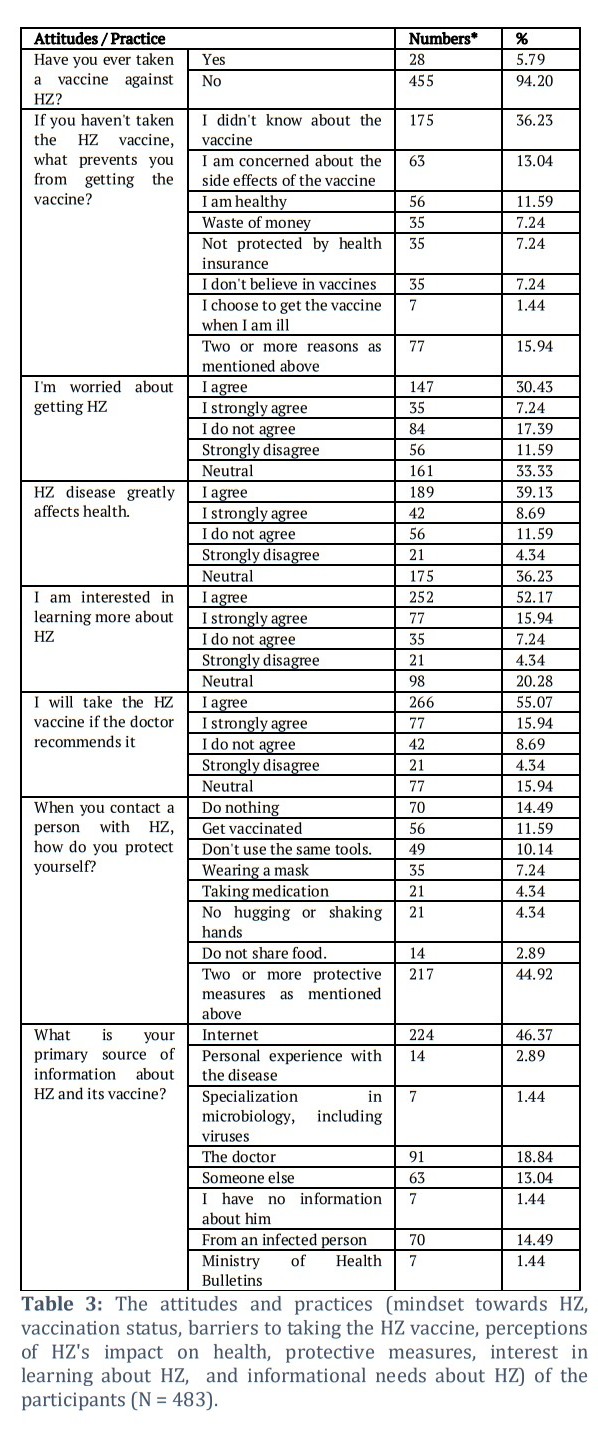 | Attitudes / Practice | | Numbers* | % |
|---|---|---|---|
| Have you ever taken a vaccine against HZ? | Yes | 28 | 5.79 |
| | No | 455 | 94.20 |
| If you haven't taken the HZ vaccine, what prevents you from getting the vaccine? | I didn't know about the vaccine | 175 | 36.23 |
| | I am concerned about the side effects of the vaccine | 63 | 13.04 |
| | I am healthy | 56 | 11.59 |
| | Waste of money | 35 | 7.24 |
| | Not protected by health insurance | 35 | 7.24 |
| | I don't believe in vaccines | 35 | 7.24 |
| | I choose to get the vaccine when I am ill | 7 | 1.44 |
| | Two or more reasons as mentioned above | 77 | 15.94 |
| I'm worried about getting HZ | I agree | 147 | 30.43 |
| | I strongly agree | 35 | 7.24 |
| | I do not agree | 84 | 17.39 |
| | Strongly disagree | 56 | 11.59 |
| | Neutral | 161 | 33.33 |
| HZ disease greatly affects health. | I agree | 189 | 39.13 |
| | I strongly agree | 42 | 8.69 |
| | I do not agree | 56 | 11.59 |
| | Strongly disagree | 21 | 4.34 |
| | Neutral | 175 | 36.23 |
| I am interested in learning more about HZ | I agree | 252 | 52.17 |
| | I strongly agree | 77 | 15.94 |
| | I do not agree | 35 | 7.24 |
| | Strongly disagree | 21 | 4.34 |
| | Neutral | 98 | 20.28 |
| I will take the HZ vaccine if the doctor recommends it | I agree | 266 | 55.07 |
| | I strongly agree | 77 | 15.94 |
| | I do not agree | 42 | 8.69 |
| | Strongly disagree | 21 | 4.34 |
| | Neutral | 77 | 15.94 |
| When you contact a person with HZ, how do you protect yourself? | Do nothing | 70 | 14.49 |
| | Get vaccinated | 56 | 11.59 |
| | Don't use the same tools. | 49 | 10.14 |
| | Wearing a mask | 35 | 7.24 |
| | Taking medication | 21 | 4.34 |
| | No hugging or shaking hands | 21 | 4.34 |
| | Do not share food. | 14 | 2.89 |
| | Two or more protective measures as mentioned above | 217 | 44.92 |
| What is your primary source of information about HZ and its vaccine? | Internet | 224 | 46.37 |
| | Personal experience with the disease | 14 | 2.89 |
| | Specialization in microbiology, including viruses | 7 | 1.44 |
| | The doctor | 91 | 18.84 |
| | Someone else | 63 | 13.04 |
| | I have no information about him | 7 | 1.44 |
| | From an infected person | 70 | 14.49 |
| | Ministry of Health Bulletins | 7 | 1.44 |

Table 3: The attitudes and practices (mindset towards HZ, vaccination status, barriers to taking the HZ vaccine, perceptions of HZ's impact on health, protective measures, interest in learning about HZ, and informational needs about HZ) of the participants (N = 483).